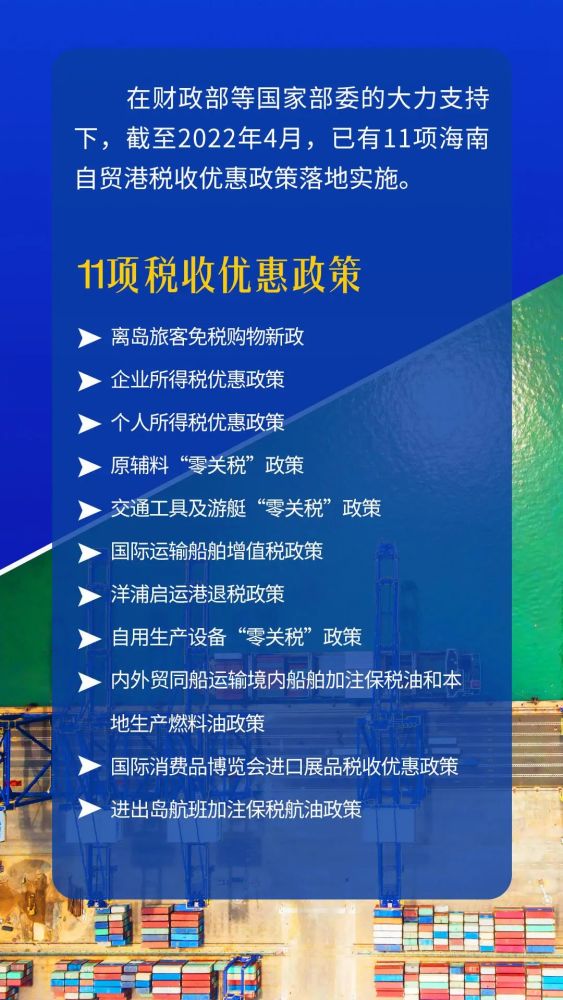 在财政部等国家部委的大力支持下，截至2022年4月，已有11项海南自贸港税收优惠政策落地实施。

11项税收优惠政策

离岛旅客免税购物新政
企业所得税优惠政策
个人所得税优惠政策
原辅料“零关税”政策
交通工具及游艇“零关税”政策
国际运输船舶增值税政策
洋浦启运港退税政策
自用生产设备“零关税”政策
内外贸同船运输境内船舶加注保税油和本地生产燃料油政策
国际消费品博览会进口展品税收优惠政策
进出岛航班加注保税航油政策